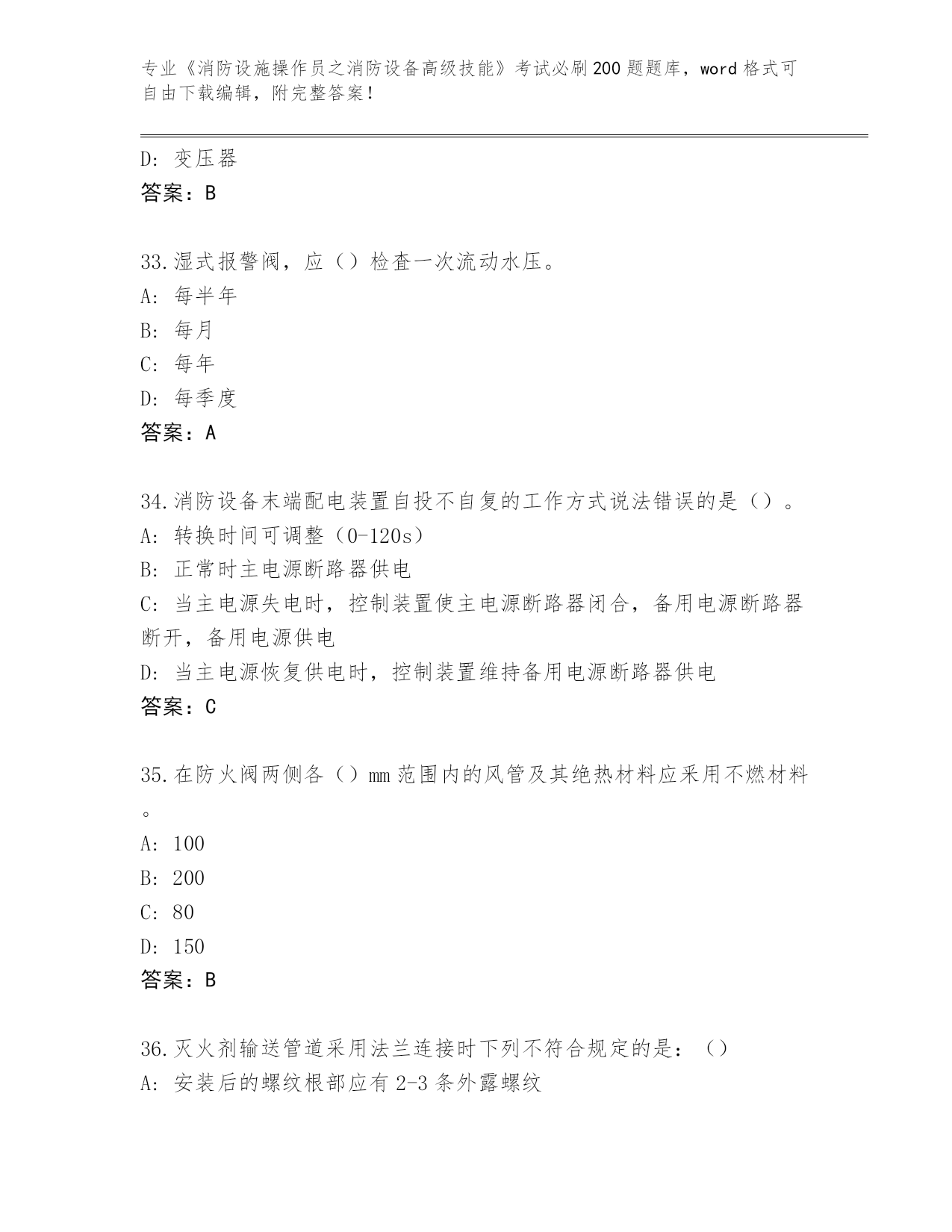 专业《消防设施操作员之消防设备高级技能》考试必刷200题题库，word格式可自由下载编辑，附完整答案！

D：变压器
答案：B

33.湿式报警阀，应（）检查一次流动水压。
A：每半年
B：每月
C：每年
D：每季度
答案：A

34.消防设备末端配电装置自投不自复的工作方式说法错误的是（）。
A：转换时间可调整（0-120s）
B：正常时主电源断路器供电
C：当主电源失电时，控制装置使主电源断路器闭合，备用电源断路器断开，备用电源供电
D：当主电源恢复供电时，控制装置维持备用电源断路器供电
答案：C

35.在防火阀两侧各（）mm范围内的风管及其绝热材料应采用不燃材料。
A：100
B：200
C：80
D：150
答案：B

36.灭火剂输送管道采用法兰连接时下列不符合规定的是：（）
A：安装后的螺纹根部应有2-3条外露螺纹